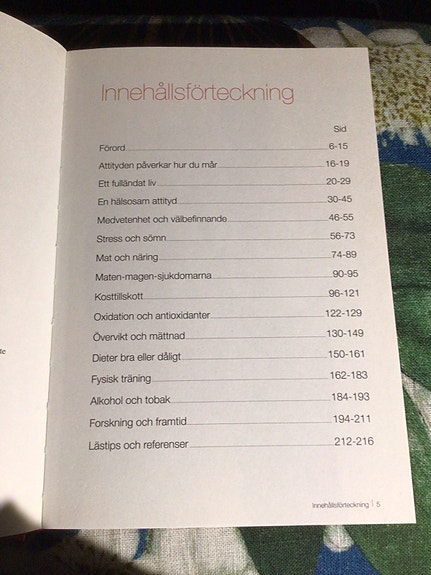 Innehållsförteckning

| | Sid |
|---|---|
| Förord | 6-15 |
| Attityden påverkar hur du mår | 16-19 |
| Ett fulländat liv | 20-29 |
| En hälsosam attityd | 30-45 |
| Medvetenhet och välbefinnande | 46-55 |
| Stress och sömn | 56-73 |
| Mat och näring | 74-89 |
| Maten-magen-sjukdomarna | 90-95 |
| Kosttillskott | 96-121 |
| Oxidation och antioxidanter | 122-129 |
| Övervikt och mättnad | 130-149 |
| Dieter bra eller dåligt | 150-161 |
| Fysisk träning | 162-183 |
| Alkohol och tobak | 184-193 |
| Forskning och framtid | 194-211 |
| Lästips och referenser | 212-216 |

Innehållsförteckning | 5